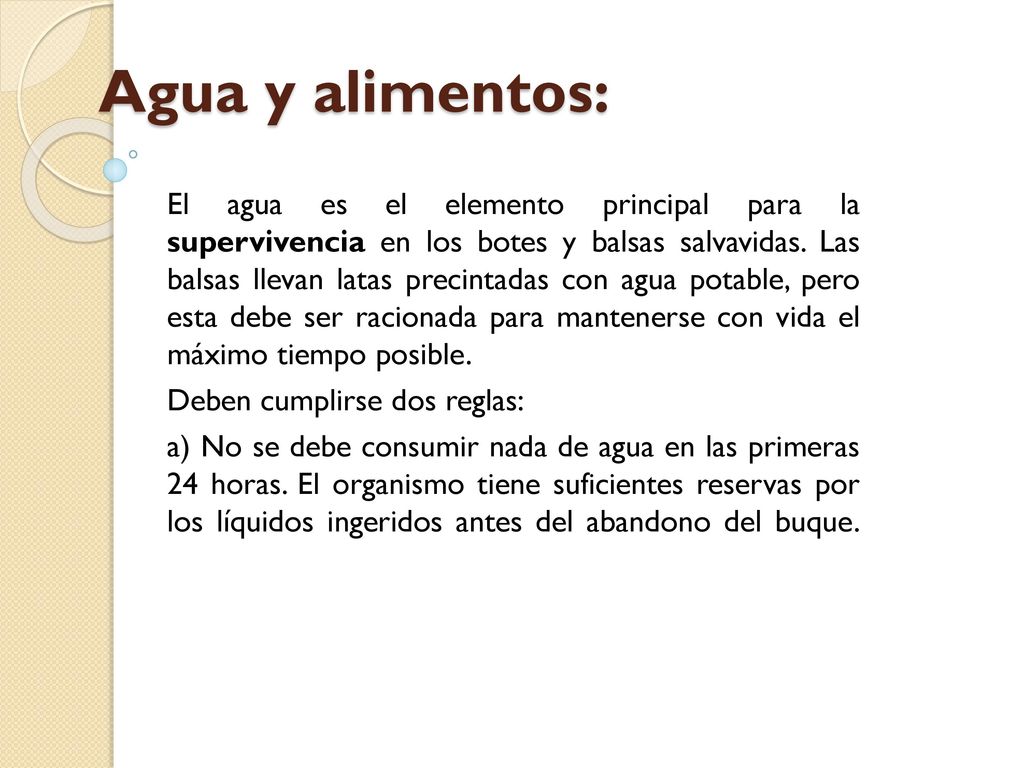 Agua y alimentos:

El agua es el elemento principal para la supervivencia en los botes y balsas salvavidas. Las balsas llevan latas precintadas con agua potable, pero esta debe ser racionada para mantenerse con vida el máximo tiempo posible.

Deben cumplirse dos reglas:

a) No se debe consumir nada de agua en las primeras 24 horas. El organismo tiene suficientes reservas por los líquidos ingeridos antes del abandono del buque.